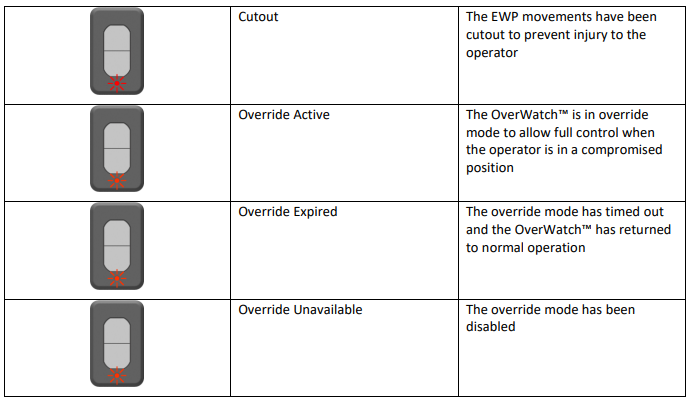 | | | |
|---|---|---|
| | Cutout | The EWP movements have been cutout to prevent injury to the operator |
| | Override Active | The OverWatch™ is in override mode to allow full control when the operator is in a compromised position |
| | Override Expired | The override mode has timed out and the OverWatch™ has returned to normal operation |
| | Override Unavailable | The override mode has been disabled |